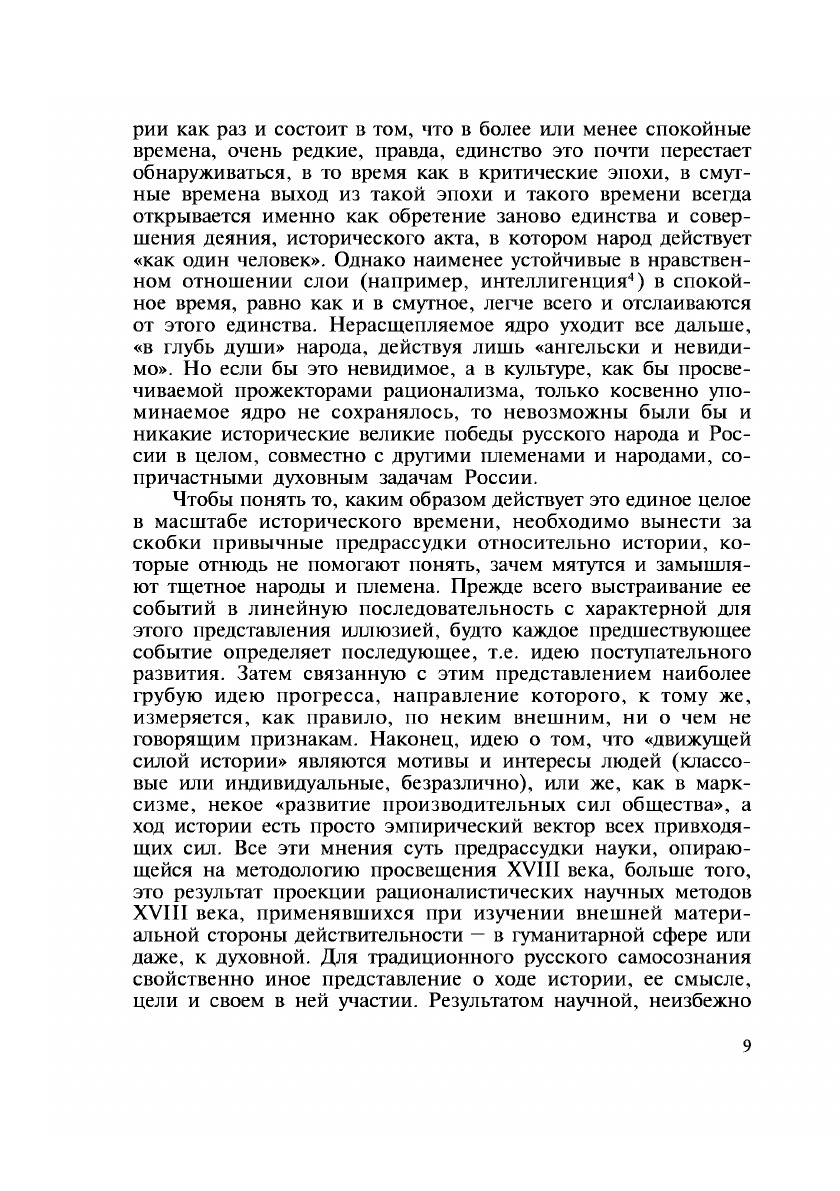 рии как раз и состоит в том, что в более или менее спокойные времена, очень редкие, правда, единство это почти перестает обнаруживаться, в то время как в критические эпохи, в смутные времена выход из такой эпохи и такого времени всегда открывается именно как обретение заново единства и совершения деяния, исторического акта, в котором народ действует «как один человек». Однако наименее устойчивые в нравственном отношении слои (например, интеллигенция$^4$) в спокойное время, равно как и в смутное, легче всего и отслаиваются от этого единства. Нерасщепляемое ядро уходит все дальше, «в глубь души» народа, действуя лишь «ангельски и невидимо». Но если бы это невидимое, а в культуре, как бы просвечиваемой прожекторами рационализма, только косвенно упоминаемое ядро не сохранялось, то невозможны были бы и никакие исторические великие победы русского народа и России в целом, совместно с другими племенами и народами, сопричастными духовным задачам России.

Чтобы понять то, каким образом действует это единое целое в масштабе исторического времени, необходимо вынести за скобки привычные предрассудки относительно истории, которые отнюдь не помогают понять, зачем мятутся и замышляют тщетное народы и племена. Прежде всего выстраивание ее событий в линейную последовательность с характерной для этого представления иллюзией, будто каждое предшествующее событие определяет последующее, т.е. идею поступательного развития. Затем связанную с этим представлением наиболее грубую идею прогресса, направление которого, к тому же, измеряется, как правило, по неким внешним, ни о чем не говорящим признакам. Наконец, идею о том, что «движущей силой истории» являются мотивы и интересы людей (классовые или индивидуальные, безразлично), или же, как в марксизме, некое «развитие производительных сил общества», а ход истории есть просто эмпирический вектор всех привходящих сил. Все эти мнения суть предрассудки науки, опирающейся на методологию просвещения XVIII века, больше того, это результат проекции рационалистических научных методов XVIII века, применявшихся при изучении внешней материальной стороны действительности — в гуманитарной сфере или даже, к духовной. Для традиционного русского самосознания свойственно иное представление о ходе истории, ее смысле, цели и своем в ней участии. Результатом научной, неизбежно

9